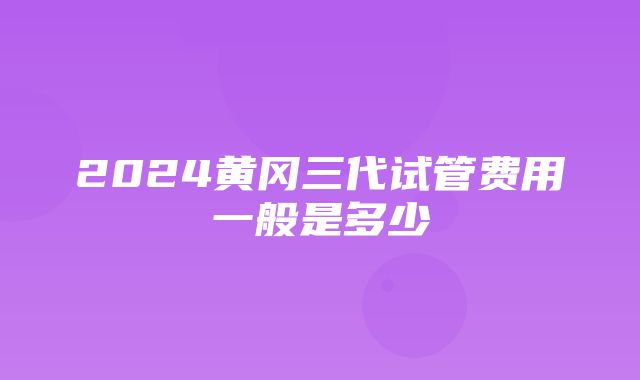 2024黄冈三代试管费用一般是多少